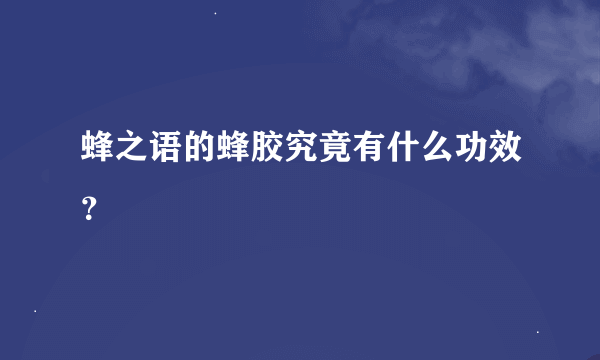 蜂之语的蜂胶究竟有什么功效？